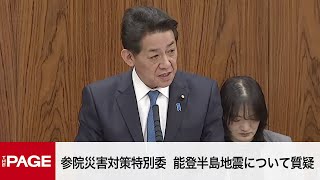 THE PAGE

参院災害対策特別委　能登半島地震について質疑